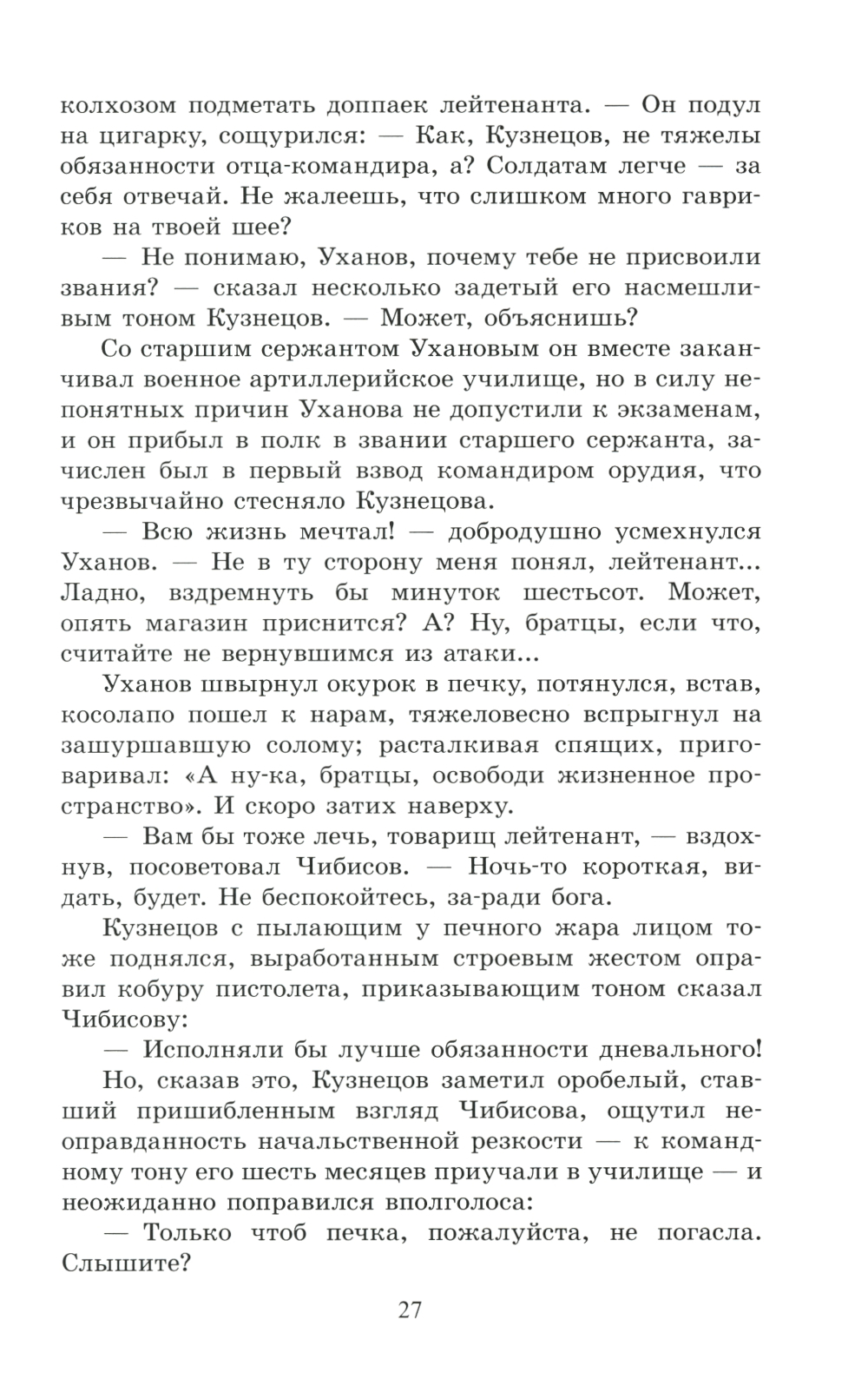 колхозом подметать доппаек лейтенанта. — Он подул на цигарку, сощурился: — Как, Кузнецов, не тяжелы обязанности отца-командира, а? Солдатам легче — за себя отвечай. Не жалеешь, что слишком много гавриков на твоей шее?

— Не понимаю, Уханов, почему тебе не присвоили звания? — сказал несколько задетый его насмешливым тоном Кузнецов. — Может, объяснишь?

Со старшим сержантом Ухановым он вместе заканчивал военное артиллерийское училище, но в силу непонятных причин Уханова не допустили к экзаменам, и он прибыл в полк в звании старшего сержанта, зачислен был в первый взвод командиром орудия, что чрезвычайно стесняло Кузнецова.

— Всю жизнь мечтал! — добродушно усмехнулся Уханов. — Не в ту сторону меня понял, лейтенант... Ладно, вздремнуть бы минуток шестьсот. Может, опять магазин приснится? А? Ну, братцы, если что, считайте не вернувшимся из атаки...

Уханов швырнул окурок в печку, потянулся, встав, косолапо пошел к нарам, тяжеловесно вспрыгнул на зашуршавшую солому; расталкивая спящих, приговаривал: «А ну-ка, братцы, освободи жизненное пространство». И скоро затих наверху.

— Вам бы тоже лечь, товарищ лейтенант, — вздохнув, посоветовал Чибисов. — Ночь-то короткая, видать, будет. Не беспокойтесь, за-ради бога.

Кузнецов с пылающим у печного жара лицом тоже поднялся, выработанным строевым жестом оправил кобуру пистолета, приказывающим тоном сказал Чибисову:

— Исполняли бы лучше обязанности дневального!

Но, сказав это, Кузнецов заметил оробелый, ставший пришибленным взгляд Чибисова, ощутил неоправданность начальственной резкости — к командному тону его шесть месяцев приучали в училище — и неожиданно поправился вполголоса:

— Только чтоб печка, пожалуйста, не погасла. Слышите?

27